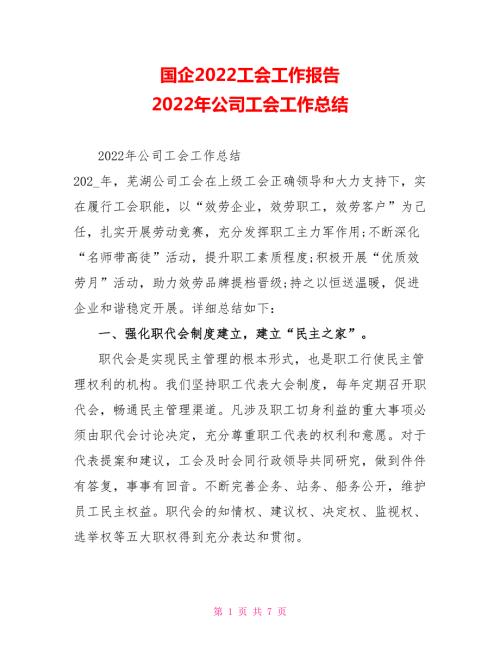 国企2022工会工作报告
2022年公司工会工作总结

2022年公司工会工作总结

202_年，芜湖公司工会在上级工会正确领导和大力支持下，实在履行工会职能，以“效劳企业，效劳职工，效劳客户”为己任，扎实开展劳动竞赛，充分发挥职工主力军作用;不断深化“名师带高徒”活动，提升职工素质程度;积极开展“优质效劳月”活动，助力效劳品牌提档晋级;持之以恒送温暖，促进企业和谐稳定开展。详细总结如下:

一、强化职代会制度建立，建立“民主之家”。

职代会是实现民主管理的根本形式，也是职工行使民主管理权利的机构。我们坚持职工代表大会制度，每年定期召开职代会，畅通民主管理渠道。凡涉及职工切身利益的重大事项必须由职代会讨论决定，充分尊重职工代表的权利和意愿。对于代表提案和建议，工会及时会同行政领导共同研究，做到件件有答复，事事有回音。不断完善企务、站务、船务公开，维护员工民主权益。职代会的知情权、建议权、决定权、监视权、选举权等五大职权得到充分表达和贯彻。

第 1 页 共 7 页